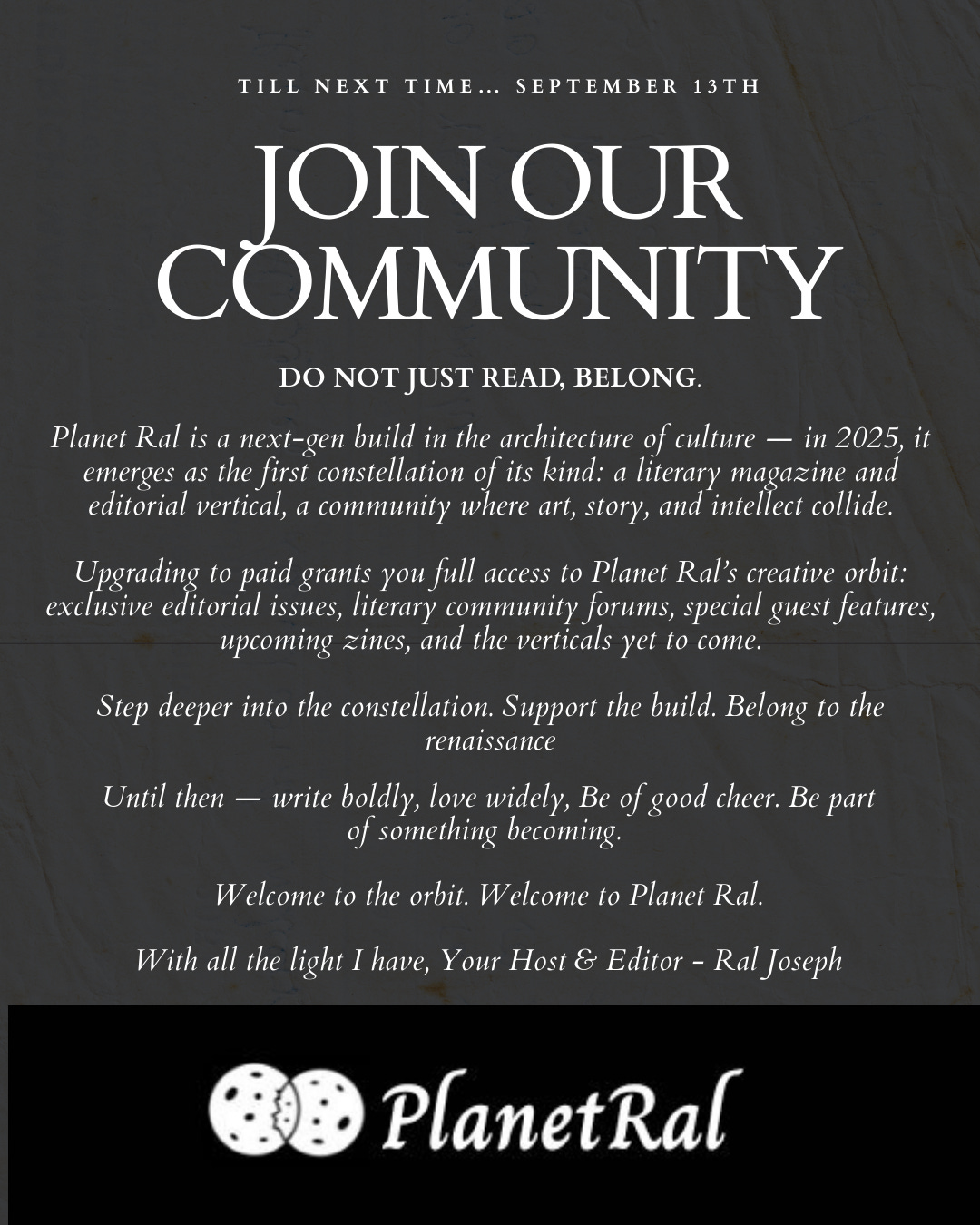 TILL NEXT TIME... SEPTEMBER 13TH

JOIN OUR COMMUNITY

DO NOT JUST READ, BELONG.

Planet Ral is a next-gen build in the architecture of culture — in 2025, it emerges as the first constellation of its kind: a literary magazine and editorial vertical, a community where art, story, and intellect collide.

Upgrading to paid grants you full access to Planet Ral's creative orbit: exclusive editorial issues, literary community forums, special guest features, upcoming zines, and the verticals yet to come.

Step deeper into the constellation. Support the build. Belong to the renaissance

Until then — write boldly, love widely, Be of good cheer. Be part of something becoming.

Welcome to the orbit. Welcome to Planet Ral.

With all the light I have, Your Host & Editor - Ral Joseph

PlanetRal